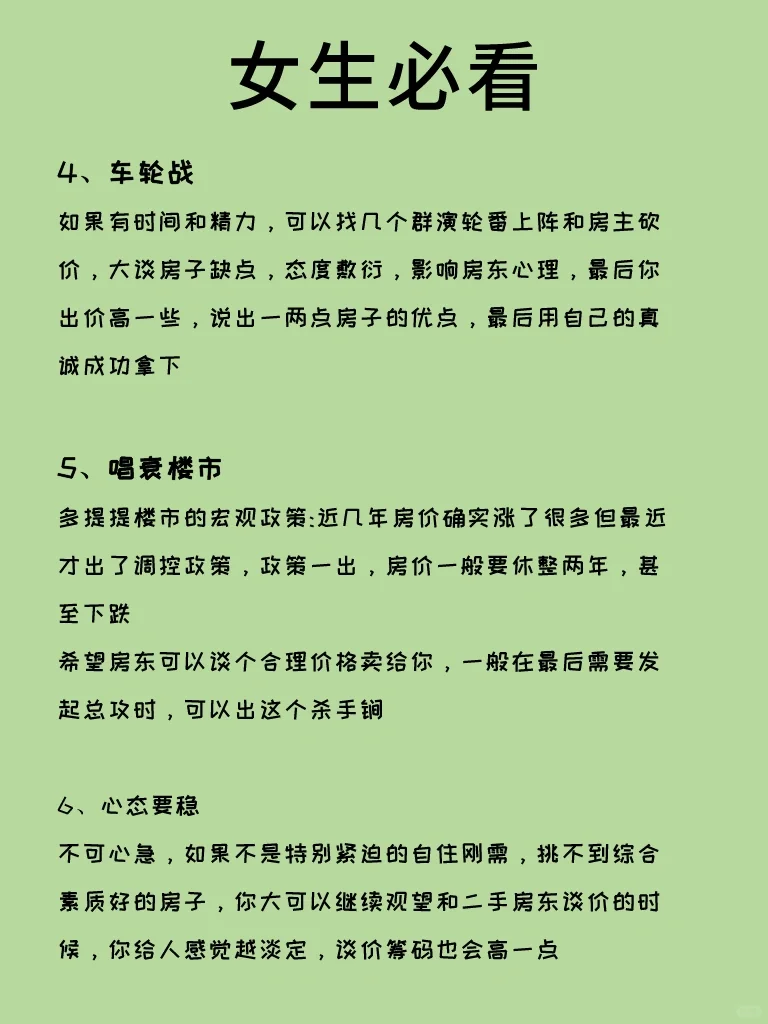 女生必看

4、车轮战
如果有时间和精力，可以找几个群演轮番上阵和房主砍价，大谈房子缺点，态度敷衍，影响房东心理，最后你出价高一些，说出一两点房子的优点，最后用自己的真诚成功拿下

5、唱衰楼市
多提提楼市的宏观政策:近几年房价确实涨了很多但最近才出了调控政策，政策一出，房价一般要休整两年，甚至下跌
希望房东可以谈个合理价格卖给你，一般在最后需要发起总攻时，可以出这个杀手锏

6、心态要稳
不可心急，如果不是特别紧迫的自住刚需，挑不到综合素质好的房子，你大可以继续观望和二手房东谈价的时候，你给人感觉越淡定，谈价筹码也会高一点